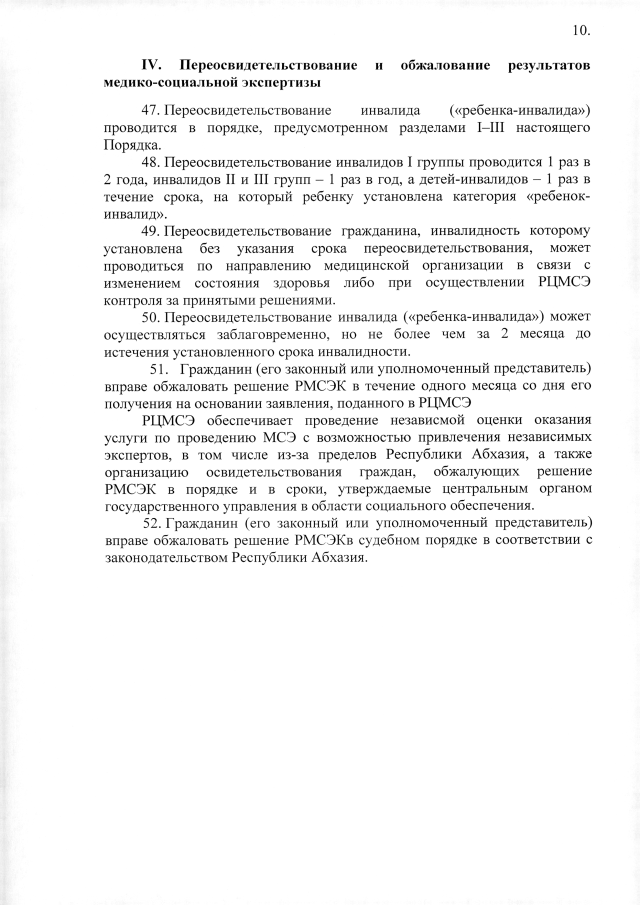 10.

IV. Переосвидетельствование и обжалование результатов медико-социальной экспертизы

47. Переосвидетельствование инвалида («ребенка-инвалида») проводится в порядке, предусмотренном разделами I–III настоящего Порядка.

48. Переосвидетельствование инвалидов I группы проводится 1 раз в 2 года, инвалидов II и III групп – 1 раз в год, а детей-инвалидов – 1 раз в течение срока, на который ребенку установлена категория «ребенок-инвалид».

49. Переосвидетельствование гражданина, инвалидность которому установлена без указания срока переосвидетельствования, может проводиться по направлению медицинской организации в связи с изменением состояния здоровья либо при осуществлении РЦМСЭ контроля за принятыми решениями.

50. Переосвидетельствование инвалида («ребенка-инвалида») может осуществляться заблаговременно, но не более чем за 2 месяца до истечения установленного срока инвалидности.

51. Гражданин (его законный или уполномоченный представитель) вправе обжаловать решение РМСЭК в течение одного месяца со дня его получения на основании заявления, поданного в РЦМСЭ

РЦМСЭ обеспечивает проведение независмой оценки оказания услуги по проведению МСЭ с возможностью привлечения независимых экспертов, в том числе из-за пределов Республики Абхазия, а также организацию освидетельствования граждан, обжалующих решение РМСЭК в порядке и в сроки, утверждаемые центральным органом государственного управления в области социального обеспечения.

52. Гражданин (его законный или уполномоченный представитель) вправе обжаловать решение РМСЭКв судебном порядке в соответствии с законодательством Республики Абхазия.